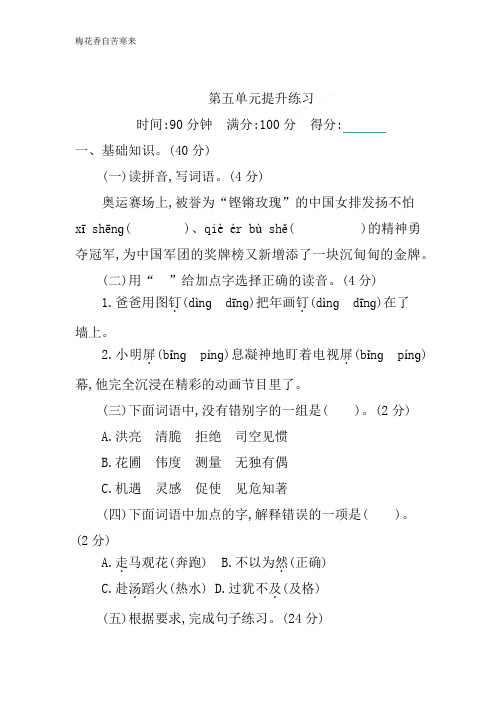 梅花香自苦寒来

第五单元提升练习

时间:90 分钟　满分:100 分　得分:______

一、基础知识。(40 分)

(一)读拼音,写词语。(4 分)

奥运赛场上,被誉为“铿锵玫瑰”的中国女排发扬不怕 xī shēng(　　)、qiè ér bù shě(　　)的精神勇夺冠军,为中国军团的奖牌榜又新增添了一块沉甸甸的金牌。

(二)用“　”给加点字选择正确的读音。(4 分)

1. 爸爸用图钉(dìng　dīng)把年画钉(dìng　dīng)在了墙上。

2. 小明屏(bǐng　píng)息凝神地盯着电视屏(bǐng　píng)幕,他完全沉浸在精彩的动画节目里了。

(三)下面词语中,没有错别字的一组是(　　)。(2 分)

A. 洪亮　清脆　拒绝　司空见惯

B. 花圃　伟度　测量　无独有偶

C. 机遇　灵感　促使　见危知著

(四)下面词语中加点的字,解释错误的一项是(　　)。(2 分)

A. 走马观花(奔跑)　B. 不以为然(正确)

C. 赴汤蹈火(热水)　D. 过犹不及(及格)

(五)根据要求,完成句子练习。(24 分)